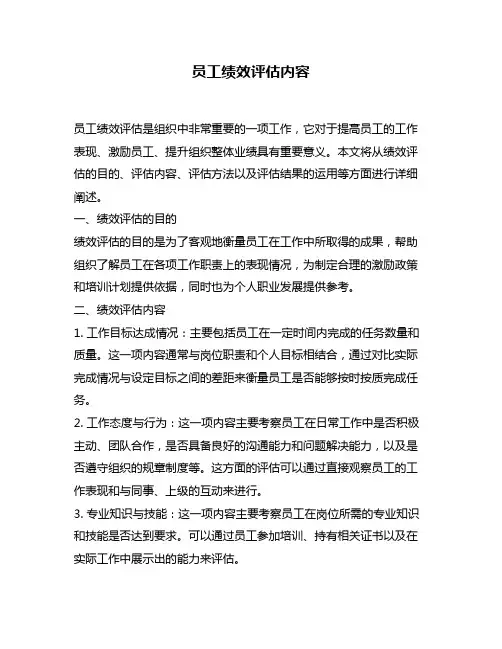 员工绩效评估内容

员工绩效评估是组织中非常重要的一项工作，它对于提高员工的工作表现、激励员工、提升组织整体业绩具有重要意义。本文将从绩效评估的目的、评估内容、评估方法以及评估结果的运用等方面进行详细阐述。

一、绩效评估的目的

绩效评估的目的是为了客观地衡量员工在工作中所取得的成果，帮助组织了解员工在各项工作职责上的表现情况，为制定合理的激励政策和培训计划提供依据，同时也为个人职业发展提供参考。

二、绩效评估内容

1. 工作目标达成情况：主要包括员工在一定时间内完成的任务数量和质量。这一项内容通常与岗位职责和个人目标相结合，通过对比实际完成情况与设定目标之间的差距来衡量员工是否能够按时按质完成任务。

2. 工作态度与行为：这一项内容主要考察员工在日常工作中是否积极主动、团队合作，是否具备良好的沟通能力和问题解决能力，以及是否遵守组织的规章制度等。这方面的评估可以通过直接观察员工的工作表现和与同事、上级的互动来进行。

3. 专业知识与技能：这一项内容主要考察员工在岗位所需的专业知识和技能是否达到要求。可以通过员工参加培训、持有相关证书以及在实际工作中展示出的能力来评估。